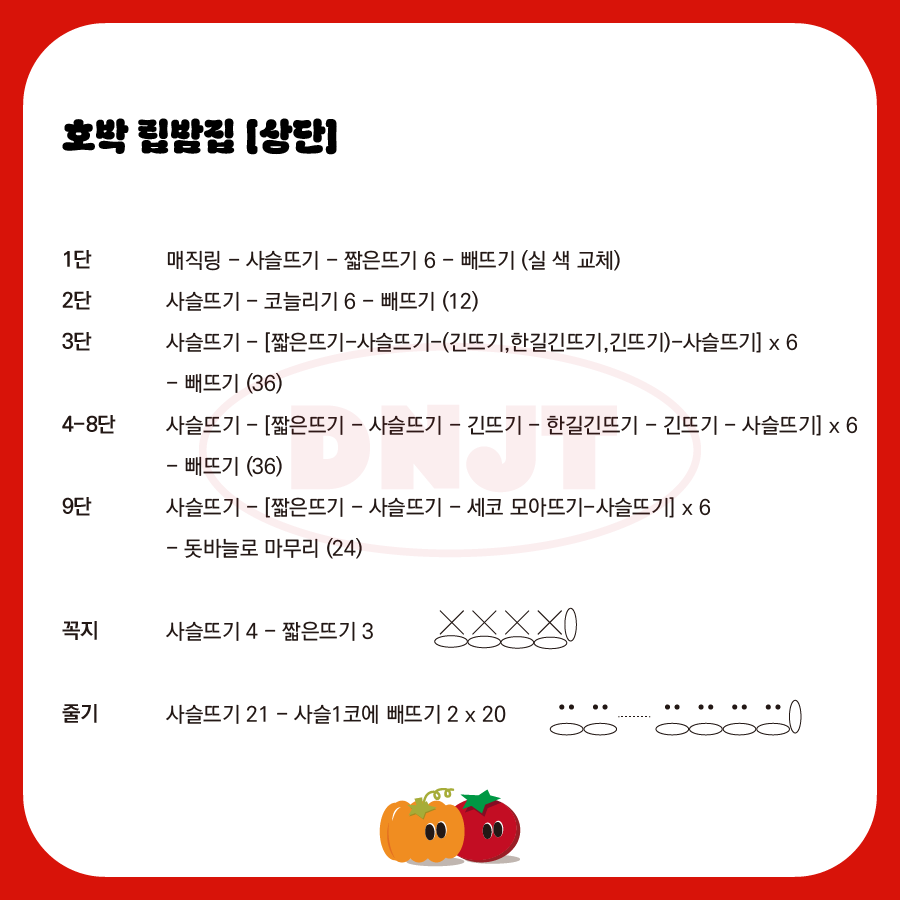 호박 립밤집 [상단]

1단
매직링 - 사슬뜨기 - 짧은뜨기 6 - 빼뜨기 (실 색 교체)

2단
사슬뜨기 - 코늘리기 6 - 빼뜨기 (12)

3단
사슬뜨기 - [짧은뜨기-사슬뜨기-(긴뜨기,한길긴뜨기,긴뜨기)-사슬뜨기] x 6 - 빼뜨기 (36)

4-8단
사슬뜨기 - [짧은뜨기 - 사슬뜨기 - 긴뜨기 - 한길긴뜨기 - 긴뜨기 - 사슬뜨기] x 6 - 빼뜨기 (36)

9단
사슬뜨기 - [짧은뜨기 - 사슬뜨기 - 세코 모아뜨기-사슬뜨기] x 6 - 돗바늘로 마무리 (24)

꼭지
사슬뜨기 4 - 짧은뜨기 3

줄기
사슬뜨기 21 - 사슬1코에 빼뜨기 2 x 20

DNJT